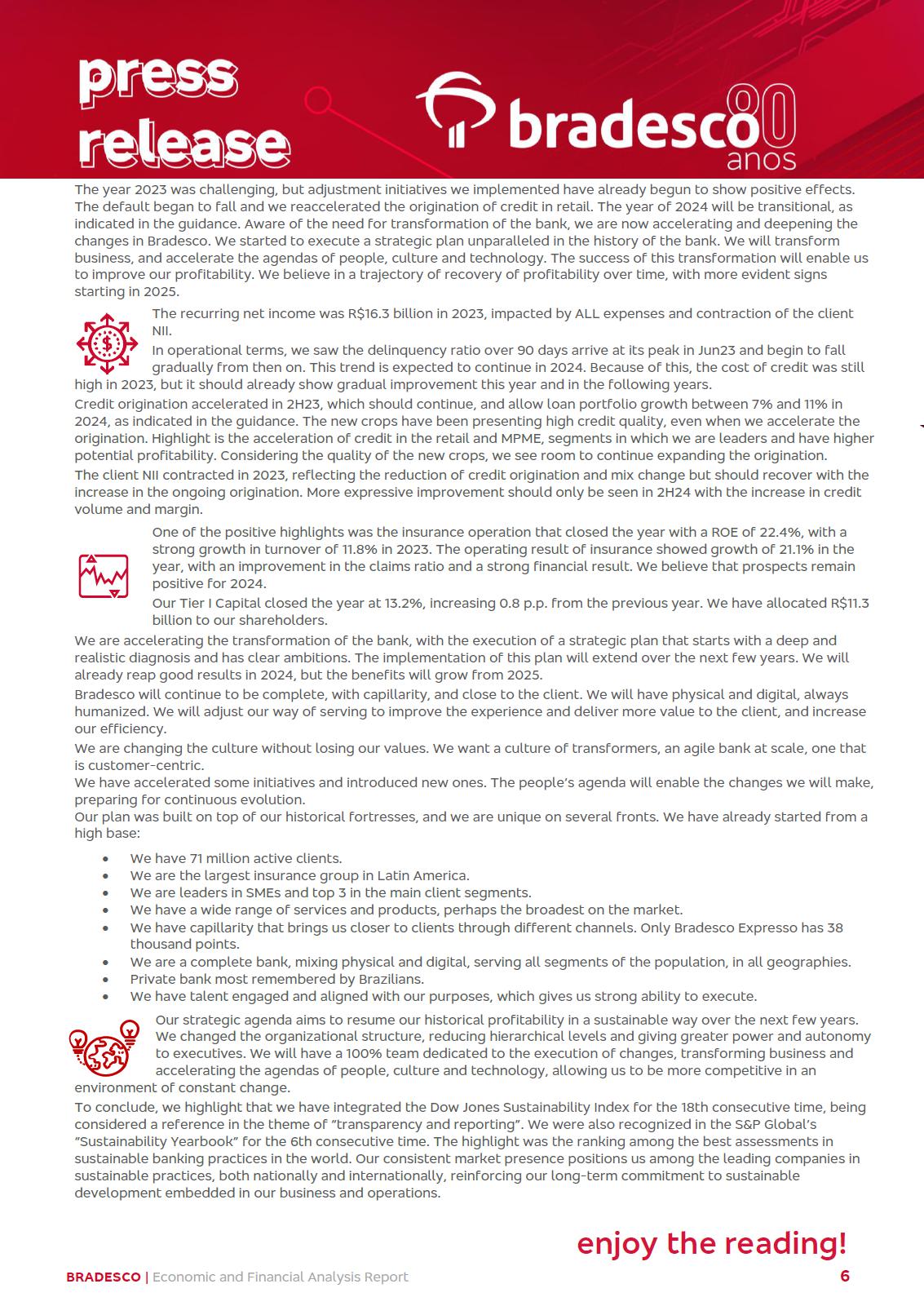 press release

bradesco 80 anos

The year 2023 was challenging, but adjustment initiatives we implemented have already begun to show positive effects. The default began to fall and we reaccelerated the origination of credit in retail. The year of 2024 will be transitional, as indicated in the guidance. Aware of the need for transformation of the bank, we are now accelerating and deepening the changes in Bradesco. We started to execute a strategic plan unparalleled in the history of the bank. We will transform business, and accelerate the agendas of people, culture and technology. The success of this transformation will enable us to improve our profitability. We believe in a trajectory of recovery of profitability over time, with more evident signs starting in 2025.

The recurring net income was R$16.3 billion in 2023, impacted by ALL expenses and contraction of the client NII.

In operational terms, we saw the delinquency ratio over 90 days arrive at its peak in Jun23 and begin to fall gradually from then on. This trend is expected to continue in 2024. Because of this, the cost of credit was still high in 2023, but it should already show gradual improvement this year and in the following years.

Credit origination accelerated in 2H23, which should continue, and allow loan portfolio growth between 7% and 11% in 2024, as indicated in the guidance. The new crops have been presenting high credit quality, even when we accelerate the origination. Highlight is the acceleration of credit in the retail and MPME, segments in which we are leaders and have higher potential profitability. Considering the quality of the new crops, we see room to continue expanding the origination.

The client NII contracted in 2023, reflecting the reduction of credit origination and mix change but should recover with the increase in the ongoing origination. More expressive improvement should only be seen in 2H24 with the increase in credit volume and margin.

One of the positive highlights was the insurance operation that closed the year with a ROE of 22.4%, with a strong growth in turnover of 11.8% in 2023. The operating result of insurance showed growth of 21.1% in the year, with an improvement in the claims ratio and a strong financial result. We believe that prospects remain positive for 2024.

Our Tier I Capital closed the year at 13.2%, increasing 0.8 p.p. from the previous year. We have allocated R$11.3 billion to our shareholders.

We are accelerating the transformation of the bank, with the execution of a strategic plan that starts with a deep and realistic diagnosis and has clear ambitions. The implementation of this plan will extend over the next few years. We will already reap good results in 2024, but the benefits will grow from 2025.

Bradesco will continue to be complete, with capillarity, and close to the client. We will have physical and digital, always humanized. We will adjust our way of serving to improve the experience and deliver more value to the client, and increase our efficiency.

We are changing the culture without losing our values. We want a culture of transformers, an agile bank at scale, one that is customer-centric.

We have accelerated some initiatives and introduced new ones. The people's agenda will enable the changes we will make, preparing for continuous evolution.

Our plan was built on top of our historical fortresses, and we are unique on several fronts. We have already started from a high base:

• We have 71 million active clients.
• We are the largest insurance group in Latin America.
• We are leaders in SMEs and top 3 in the main client segments.
• We have a wide range of services and products, perhaps the broadest on the market.
• We have capillarity that brings us closer to clients through different channels. Only Bradesco Expresso has 38 thousand points.
• We are a complete bank, mixing physical and digital, serving all segments of the population, in all geographies.
• Private bank most remembered by Brazilians.
• We have talent engaged and aligned with our purposes, which gives us strong ability to execute.

Our strategic agenda aims to resume our historical profitability in a sustainable way over the next few years. We changed the organizational structure, reducing hierarchical levels and giving greater power and autonomy to executives. We will have a 100% team dedicated to the execution of changes, transforming business and accelerating the agendas of people, culture and technology, allowing us to be more competitive in an environment of constant change.

To conclude, we highlight that we have integrated the Dow Jones Sustainability Index for the 18th consecutive time, being considered a reference in the theme of "transparency and reporting". We were also recognized in the S&P Global's "Sustainability Yearbook" for the 6th consecutive time. The highlight was the ranking among the best assessments in sustainable banking practices in the world. Our consistent market presence positions us among the leading companies in sustainable practices, both nationally and internationally, reinforcing our long-term commitment to sustainable development embedded in our business and operations.

enjoy the reading!

BRADESCO | Economic and Financial Analysis Report 6